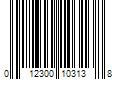 0 12300 10313 8